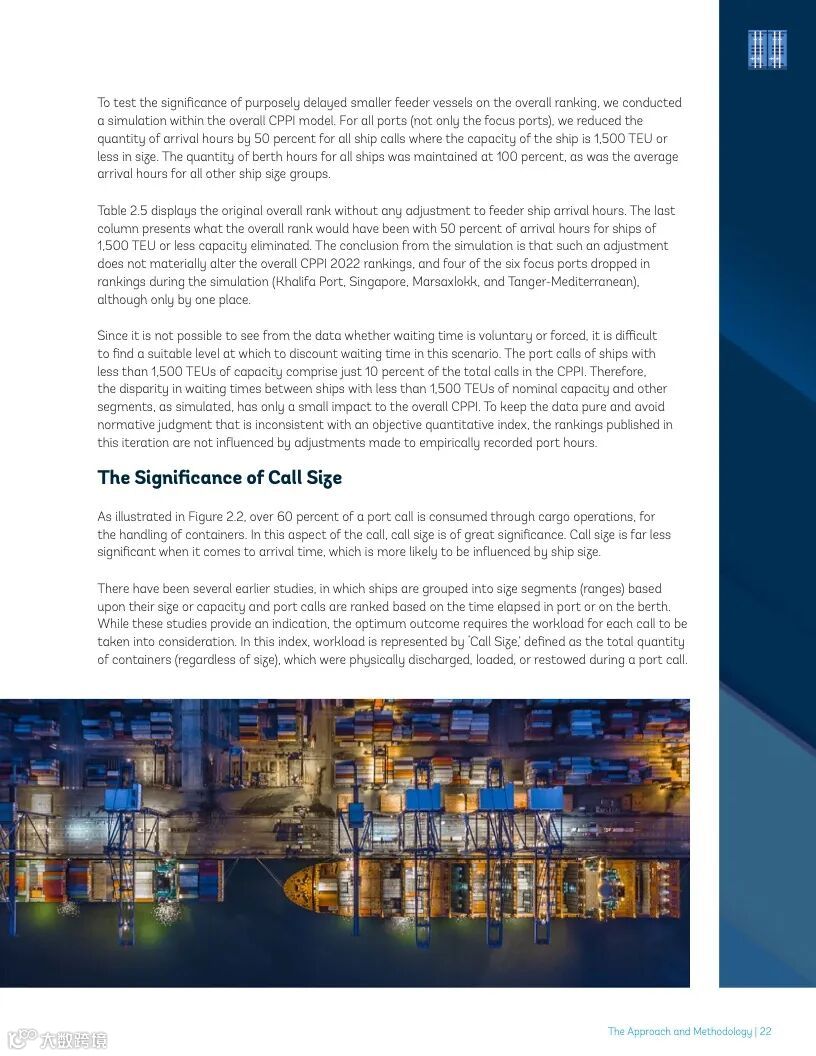 To test the significance of purposely delayed smaller feeder vessels on the overall ranking, we conducted a simulation within the overall CPPI model. For all ports (not only the focus ports), we reduced the quantity of arrival hours by 50 percent for all ship calls where the capacity of the ship is 1,500 TEU or less in size. The quantity of berth hours for all ships was maintained at 100 percent, as was the average arrival hours for all other ship size groups.

Table 2.5 displays the original overall rank without any adjustment to feeder ship arrival hours. The last column presents what the overall rank would have been with 50 percent of arrival hours for ships of 1,500 TEU or less capacity eliminated. The conclusion from the simulation is that such an adjustment does not materially alter the overall CPPI 2022 rankings, and four of the six focus ports dropped in rankings during the simulation (Khalifa Port, Singapore, Marsaxlokk, and Tanger-Mediterranean), although only by one place.

Since it is not possible to see from the data whether waiting time is voluntary or forced, it is difficult to find a suitable level at which to discount waiting time in this scenario. The port calls of ships with less than 1,500 TEUs of capacity comprise just 10 percent of the total calls in the CPPI. Therefore, the disparity in waiting times between ships with less than 1,500 TEUs of nominal capacity and other segments, as simulated, has only a small impact to the overall CPPI. To keep the data pure and avoid normative judgment that is inconsistent with an objective quantitative index, the rankings published in this iteration are not influenced by adjustments made to empirically recorded port hours.

The Significance of Call Size

As illustrated in Figure 2.2, over 60 percent of a port call is consumed through cargo operations, for the handling of containers. In this aspect of the call, call size is of great significance. Call size is far less significant when it comes to arrival time, which is more likely to be influenced by ship size.

There have been several earlier studies, in which ships are grouped into size segments (ranges) based upon their size or capacity and port calls are ranked based on the time elapsed in port or on the berth. While these studies provide an indication, the optimum outcome requires the workload for each call to be taken into consideration. In this index, workload is represented by 'Call Size,' defined as the total quantity of containers (regardless of size), which were physically discharged, loaded, or restowed during a port call.

大数跨境

The Approach and Methodology | 22